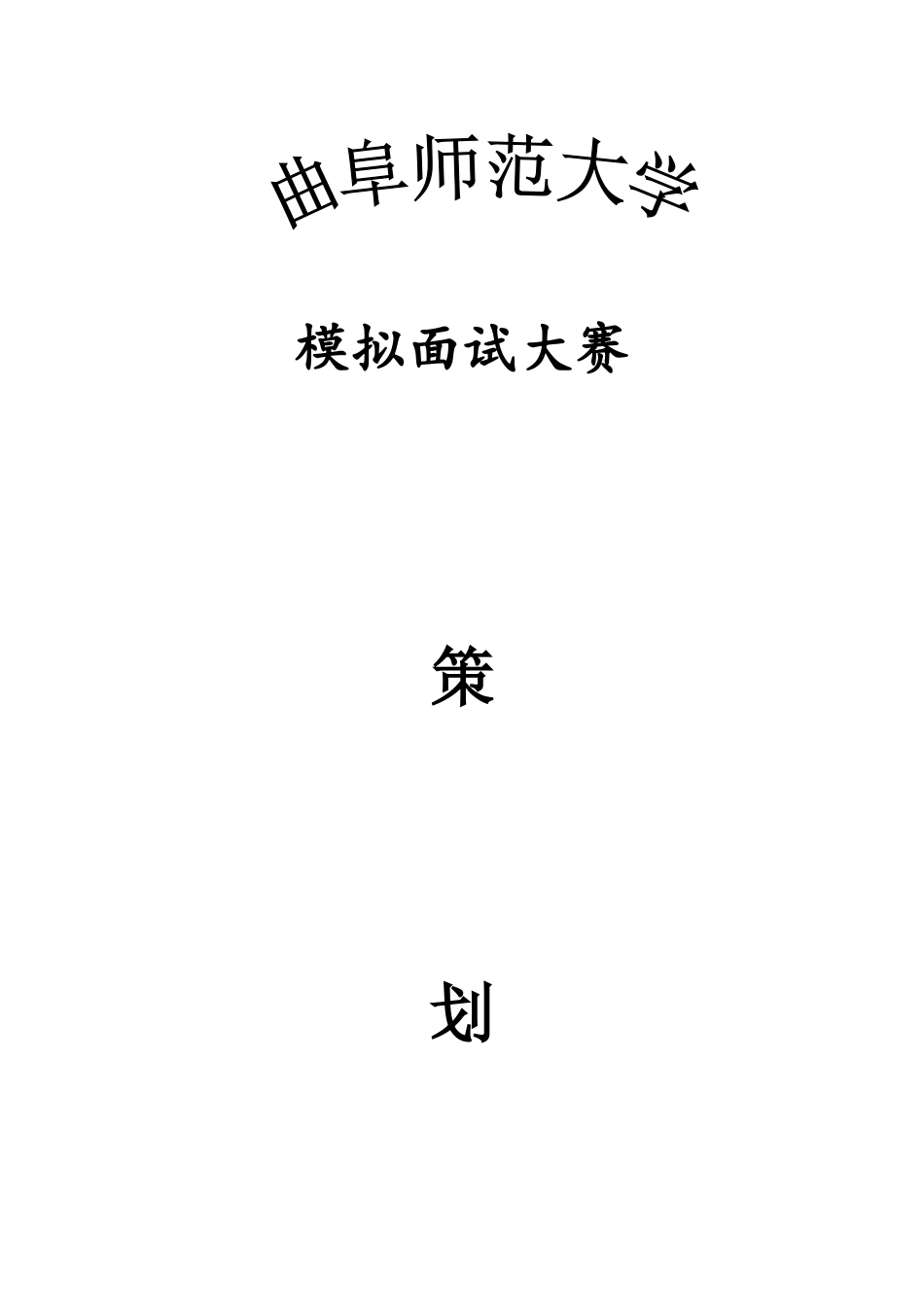 曲阜师范大学

模拟面试大赛

策

划